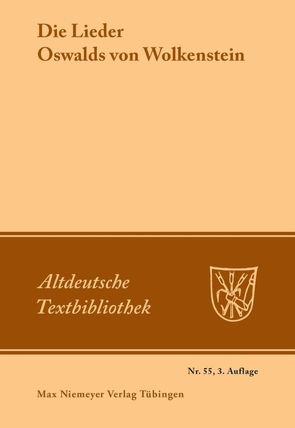 Die Lieder
Oswalds von Wolkenstein

Altdeutsche
Textbibliothek

Nr. 55, 3. Auflage

Max Niemeyer Verlag Tübingen